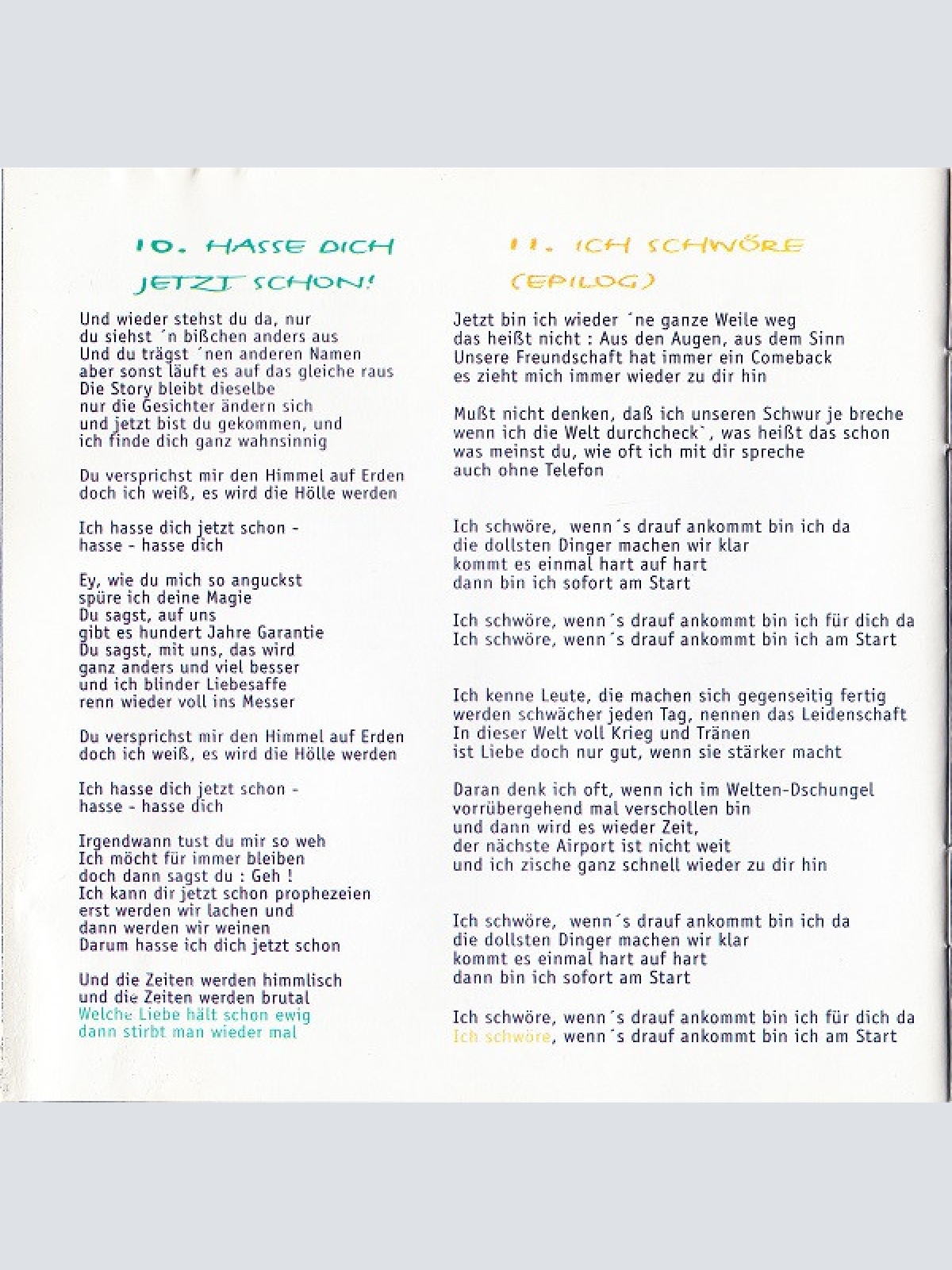 10. HASSE DICH JETZT SCHON!

Und wieder stehst du da, nur
du siehst ´n bißchen anders aus
Und du trägst ´nen anderen Namen
aber sonst läuft es auf das gleiche raus
Die Story bleibt dieselbe
nur die Gesichter ändern sich
und jetzt bist du gekommen, und
ich finde dich ganz wahnsinnig

Du versprichst mir den Himmel auf Erden
doch ich weiß, es wird die Hölle werden

Ich hasse dich jetzt schon -
hasse - hasse dich

Ey, wie du mich so anguckst
spüre ich deine Magie
Du sagst, auf uns
gibt es hundert Jahre Garantie
Du sagst, mit uns, das wird
ganz anders und viel besser
und ich blinder Liebesaffe
renn wieder voll ins Messer

Du versprichst mir den Himmel auf Erden
doch ich weiß, es wird die Hölle werden

Ich hasse dich jetzt schon -
hasse - hasse dich

Irgendwann tust du mir so weh
Ich möcht für immer bleiben
doch dann sagst du : Geh !
Ich kann dir jetzt schon prophezeien
erst werden wir lachen und
dann werden wir weinen
Darum hasse ich dich jetzt schon

Und die Zeiten werden himmlisch
und die Zeiten werden brutal
Welche Liebe hält schon ewig
dann stirbt man wieder mal

11. ICH SCHWÖRE (EPILOG)

Jetzt bin ich wieder ´ne ganze Weile weg
das heißt nicht : Aus den Augen, aus dem Sinn
Unsere Freundschaft hat immer ein Comeback
es zieht mich immer wieder zu dir hin

Mußt nicht denken, daß ich unseren Schwur je breche
wenn ich die Welt durchcheck`, was heißt das schon
was meinst du, wie oft ich mit dir spreche
auch ohne Telefon

Ich schwöre, wenn´s drauf ankommt bin ich da
die dollsten Dinger machen wir klar
kommt es einmal hart auf hart
dann bin ich sofort am Start

Ich schwöre, wenn´s drauf ankommt bin ich für dich da
Ich schwöre, wenn´s drauf ankommt bin ich am Start

Ich kenne Leute, die machen sich gegenseitig fertig
werden schwächer jeden Tag, nennen das Leidenschaft
In dieser Welt voll Krieg und Tränen
ist Liebe doch nur gut, wenn sie stärker macht

Daran denk ich oft, wenn ich im Welten-Dschungel
vorrübergehend mal verschollen bin
und dann wird es wieder Zeit,
der nächste Airport ist nicht weit
und ich zische ganz schnell wieder zu dir hin

Ich schwöre, wenn´s drauf ankommt bin ich da
die dollsten Dinger machen wir klar
kommt es einmal hart auf hart
dann bin ich sofort am Start

Ich schwöre, wenn´s drauf ankommt bin ich für dich da
Ich schwöre, wenn´s drauf ankommt bin ich am Start